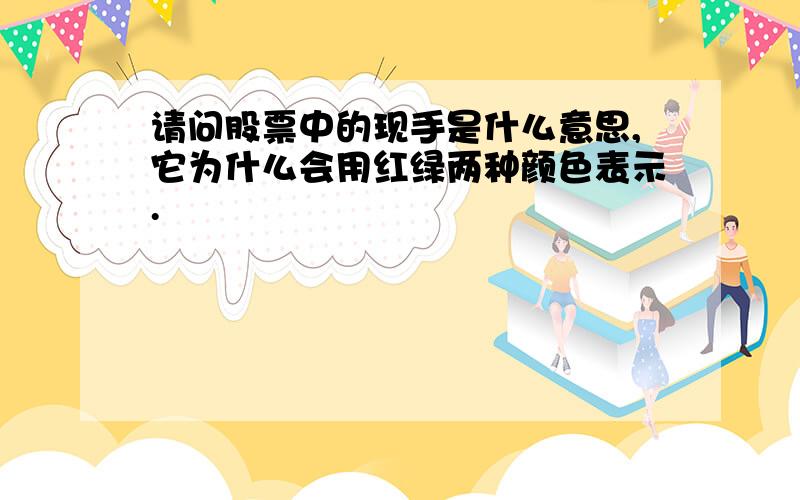 请问股票中的现手是什么意思,它为什么会用红绿两种颜色表示.